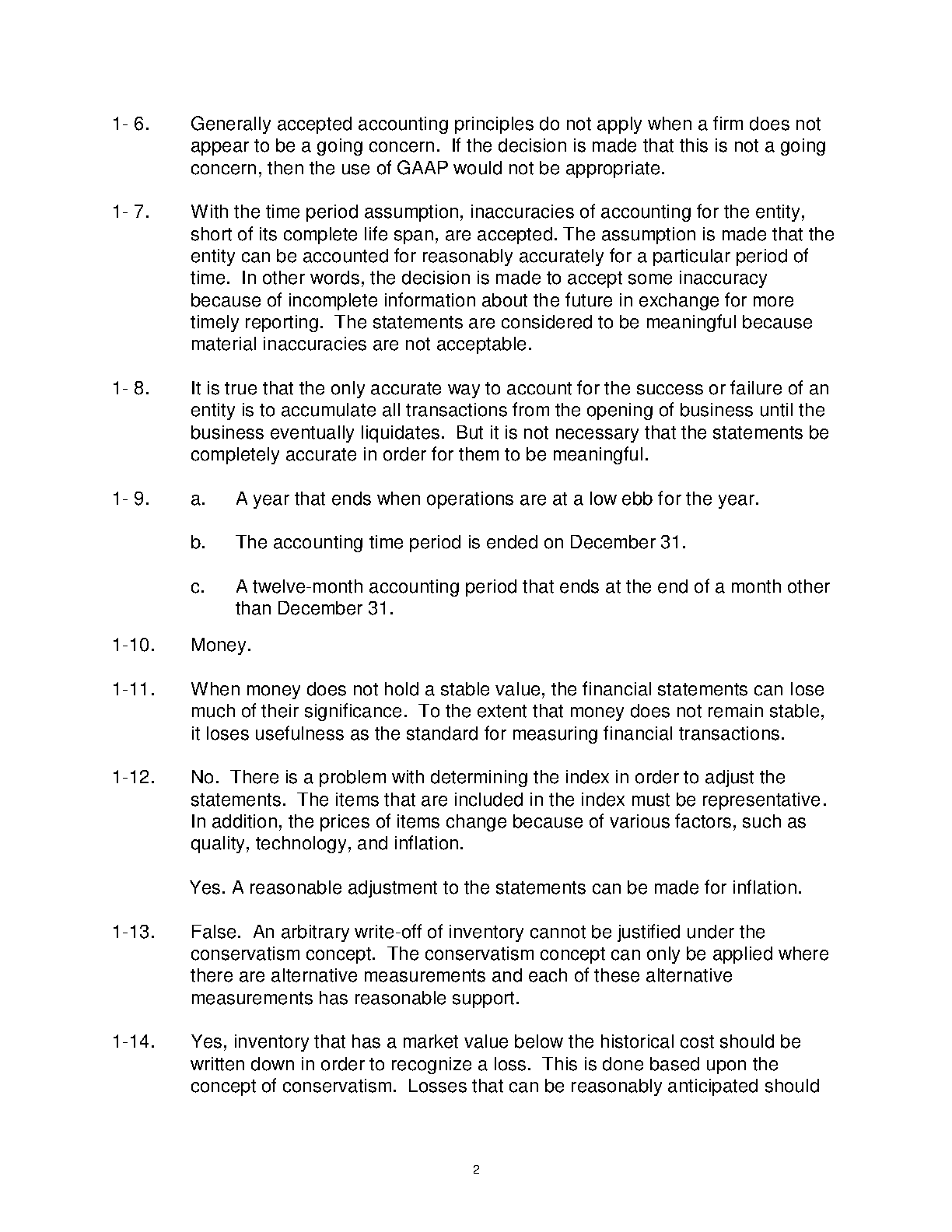 1- 6. Generally accepted accounting principles do not apply when a firm does not appear to be a going concern. If the decision is made that this is not a going concern, then the use of GAAP would not be appropriate.

1- 7. With the time period assumption, inaccuracies of accounting for the entity, short of its complete life span, are accepted. The assumption is made that the entity can be accounted for reasonably accurately for a particular period of time. In other words, the decision is made to accept some inaccuracy because of incomplete information about the future in exchange for more timely reporting. The statements are considered to be meaningful because material inaccuracies are not acceptable.

1- 8. It is true that the only accurate way to account for the success or failure of an entity is to accumulate all transactions from the opening of business until the business eventually liquidates. But it is not necessary that the statements be completely accurate in order for them to be meaningful.

1- 9. a. A year that ends when operations are at a low ebb for the year.

b. The accounting time period is ended on December 31.

c. A twelve-month accounting period that ends at the end of a month other than December 31.

1-10. Money.

1-11. When money does not hold a stable value, the financial statements can lose much of their significance. To the extent that money does not remain stable, it loses usefulness as the standard for measuring financial transactions.

1-12. No. There is a problem with determining the index in order to adjust the statements. The items that are included in the index must be representative. In addition, the prices of items change because of various factors, such as quality, technology, and inflation.

Yes. A reasonable adjustment to the statements can be made for inflation.

1-13. False. An arbitrary write-off of inventory cannot be justified under the conservatism concept. The conservatism concept can only be applied where there are alternative measurements and each of these alternative measurements has reasonable support.

1-14. Yes, inventory that has a market value below the historical cost should be written down in order to recognize a loss. This is done based upon the concept of conservatism. Losses that can be reasonably anticipated should

2